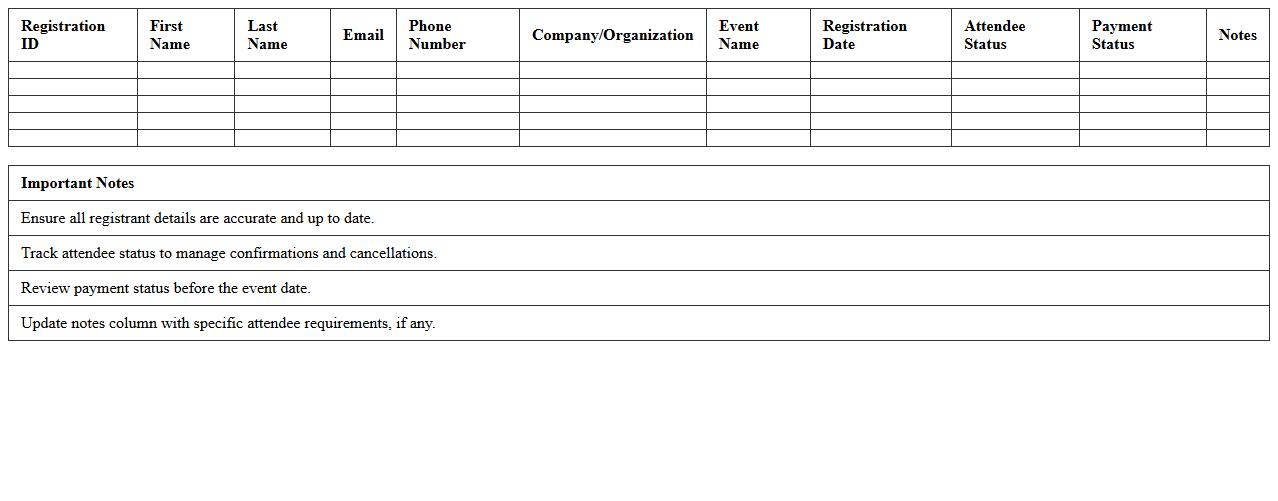 | Registration ID | First Name | Last Name | Email | Phone Number | Company/Organization | Event Name | Registration Date | Attendee Status | Payment Status | Notes |
|---|---|---|---|---|---|---|---|---|---|---|
| | | | | | | | | | | |
| | | | | | | | | | | |
| | | | | | | | | | | |
| | | | | | | | | | | |
| | | | | | | | | | | |

| Important Notes |
|---|
| Ensure all registrant details are accurate and up to date. |
| Track attendee status to manage confirmations and cancellations. |
| Review payment status before the event date. |
| Update notes column with specific attendee requirements, if any. |